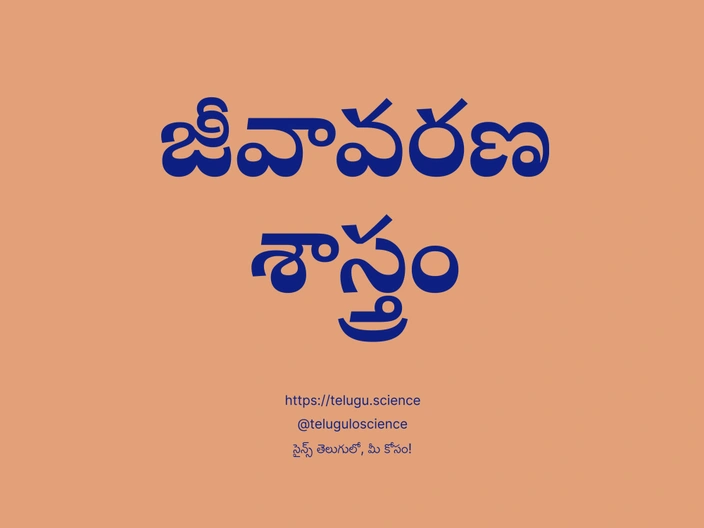 జీవావరణ శాస్త్రం

https://telugu.science
@teluguloscience
సైన్స్ తెలుగులో, మీ కోసం!